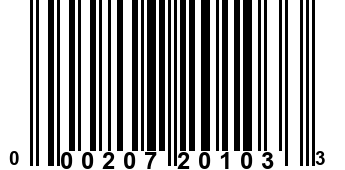 0 00207 20103 3